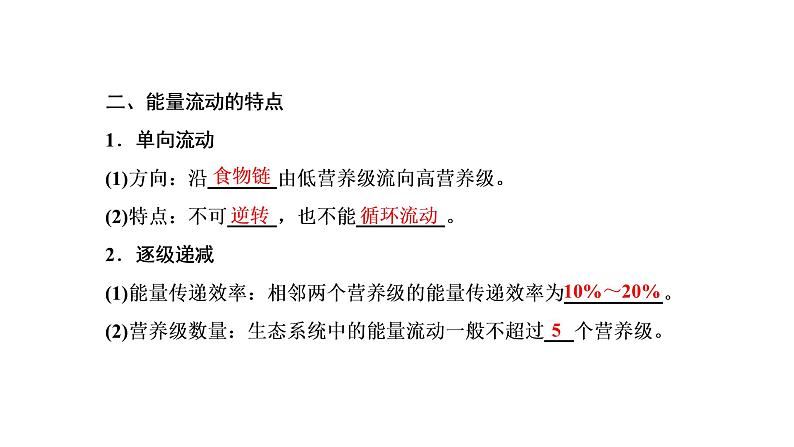 二、能量流动的特点

1．单向流动

(1)方向：沿食物链由低营养级流向高营养级。

(2)特点：不可逆转，也不能循环流动。

2．逐级递减

(1)能量传递效率：相邻两个营养级的能量传递效率为10%～20%。

(2)营养级数量：生态系统中的能量流动一般不超过5个营养级。